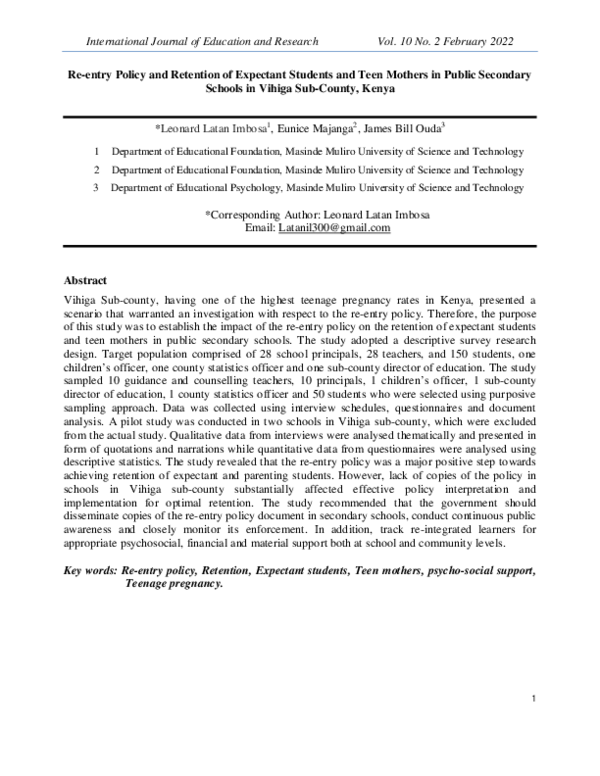 International Journal of Education and Research Vol. 10 No. 2 February 2022

Re-entry Policy and Retention of Expectant Students and Teen Mothers in Public Secondary Schools in Vihiga Sub-County, Kenya

*Leonard Latan Imbosa$^1$, Eunice Majanga$^2$, James Bill Ouda$^3$

1 Department of Educational Foundation, Masinde Muliro University of Science and Technology

2 Department of Educational Foundation, Masinde Muliro University of Science and Technology

3 Department of Educational Psychology, Masinde Muliro University of Science and Technology

*Corresponding Author: Leonard Latan Imbosa
Email: Latanil300@gmail.com

Abstract

Vihiga Sub-county, having one of the highest teenage pregnancy rates in Kenya, presented a scenario that warranted an investigation with respect to the re-entry policy. Therefore, the purpose of this study was to establish the impact of the re-entry policy on the retention of expectant students and teen mothers in public secondary schools. The study adopted a descriptive survey research design. Target population comprised of 28 school principals, 28 teachers, and 150 students, one children's officer, one county statistics officer and one sub-county director of education. The study sampled 10 guidance and counselling teachers, 10 principals, 1 children's officer, 1 sub-county director of education, 1 county statistics officer and 50 students who were selected using purposive sampling approach. Data was collected using interview schedules, questionnaires and document analysis. A pilot study was conducted in two schools in Vihiga sub-county, which were excluded from the actual study. Qualitative data from interviews were analysed thematically and presented in form of quotations and narrations while quantitative data from questionnaires were analysed using descriptive statistics. The study revealed that the re-entry policy was a major positive step towards achieving retention of expectant and parenting students. However, lack of copies of the policy in schools in Vihiga sub-county substantially affected effective policy interpretation and implementation for optimal retention. The study recommended that the government should disseminate copies of the re-entry policy document in secondary schools, conduct continuous public awareness and closely monitor its enforcement. In addition, track re-integrated learners for appropriate psychosocial, financial and material support both at school and community levels.

Key words: Re-entry policy, Retention, Expectant students, Teen mothers, psycho-social support, Teenage pregnancy.

1